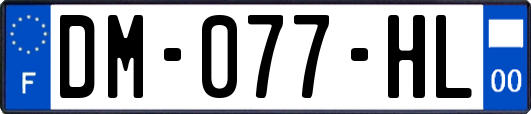 F

DM-077-HL

00